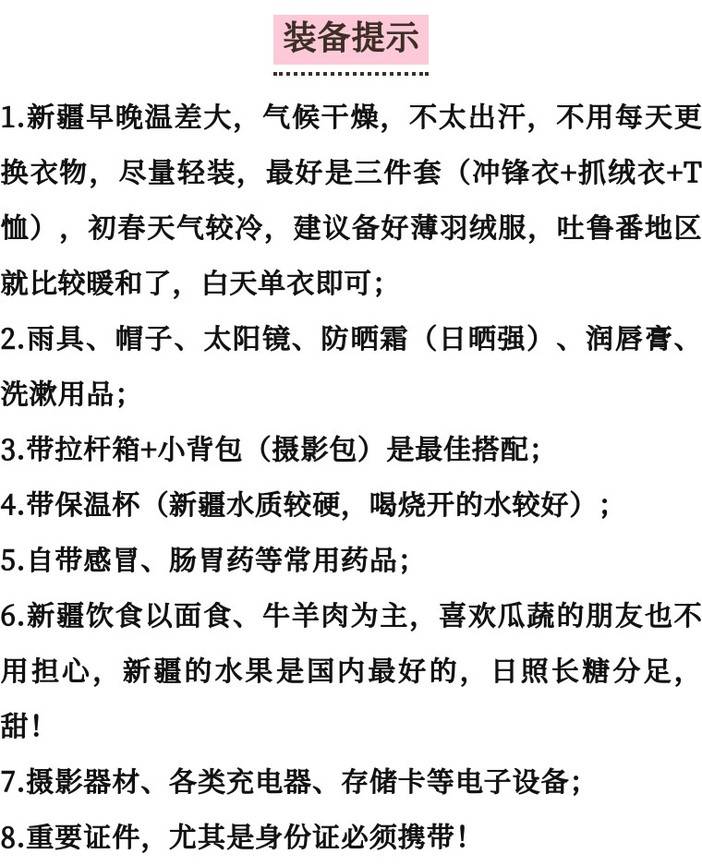 装备提示

1.新疆早晚温差大，气候干燥，不太出汗，不用每天更换衣物，尽量轻装，最好是三件套（冲锋衣+抓绒衣+T恤），初春天气较冷，建议备好薄羽绒服，吐鲁番地区就比较暖和了，白天单衣即可；

2.雨具、帽子、太阳镜、防晒霜（日晒强）、润唇膏、洗漱用品；

3.带拉杆箱+小背包（摄影包）是最佳搭配；

4.带保温杯（新疆水质较硬，喝烧开的水较好）；

5.自带感冒、肠胃药等常用药品；

6.新疆饮食以面食、牛羊肉为主，喜欢瓜蔬的朋友也不用担心，新疆的水果是国内最好的，日照长糖分足，甜！

7.摄影器材、各类充电器、存储卡等电子设备；

8.重要证件，尤其是身份证必须携带！